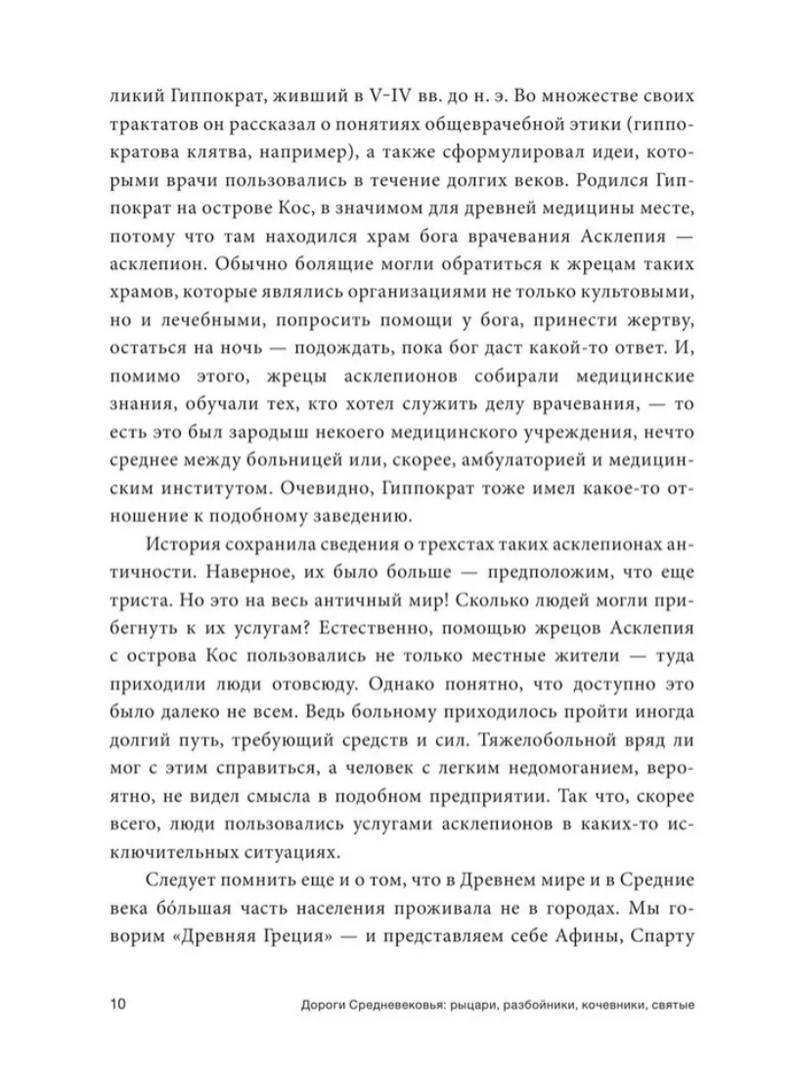 ликий Гиппократ, живший в V-IV вв. до н. э. Во множестве своих трактатов он рассказал о понятиях общеврачебной этики (гиппократова клятва, например), а также сформулировал идеи, которыми врачи пользовались в течение долгих веков. Родился Гиппократ на острове Кос, в значимом для древней медицины месте, потому что там находился храм бога врачевания Асклепия — асклепион. Обычно болящие могли обратиться к жрецам таких храмов, которые являлись организациями не только культовыми, но и лечебными, попросить помощи у бога, принести жертву, остаться на ночь — подождать, пока бог даст какой-то ответ. И, помимо этого, жрецы асклепионов собирали медицинские знания, обучали тех, кто хотел служить делу врачевания, — то есть это был зародыш некоего медицинского учреждения, нечто среднее между больницей или, скорее, амбулаторией и медицинским институтом. Очевидно, Гиппократ тоже имел какое-то отношение к подобному заведению.

История сохранила сведения о трехстах таких асклепионах античности. Наверное, их было больше — предположим, что еще триста. Но это на весь античный мир! Сколько людей могли прибегнуть к их услугам? Естественно, помощью жрецов Асклепия с острова Кос пользовались не только местные жители — туда приходили люди отовсюду. Однако понятно, что доступно это было далеко не всем. Ведь больному приходилось пройти иногда долгий путь, требующий средств и сил. Тяжелобольной вряд ли мог с этим справиться, а человек с легким недомоганием, вероятно, не видел смысла в подобном предприятии. Так что, скорее всего, люди пользовались услугами асклепионов в каких-то исключительных ситуациях.

Следует помнить еще и о том, что в Древнем мире и в Средние века бо́льшая часть населения проживала не в городах. Мы говорим «Древняя Греция» — и представляем себе Афины, Спарту

10 Дороги Средневековья: рыцари, разбойники, кочевники, святые